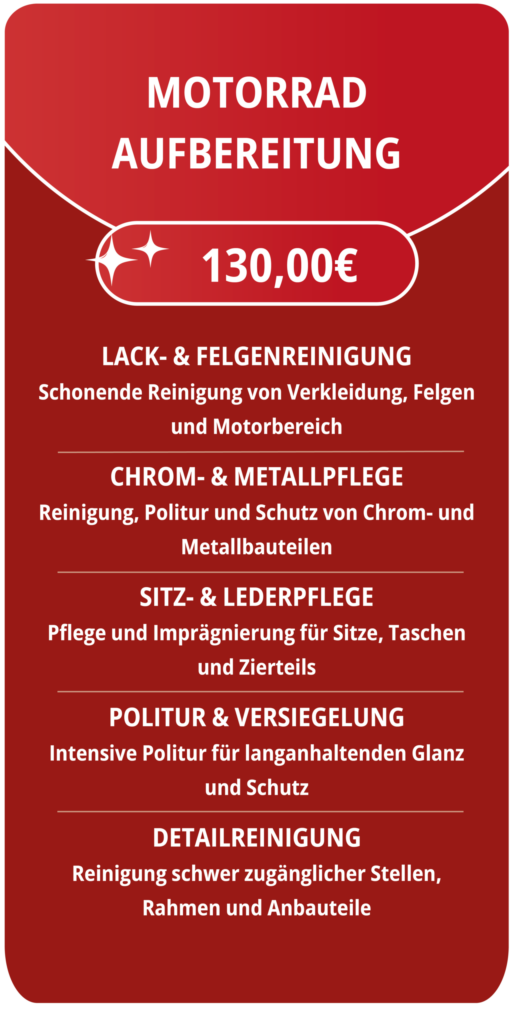 MOTORRAD
AUFBEREITUNG

130,00€

LACK- & FELGENREINIGUNG
Schonende Reinigung von Verkleidung, Felgen und Motorbereich

CHROM- & METALLPFLEGE
Reinigung, Politur und Schutz von Chrom- und Metallbauteilen

SITZ- & LEDERPFLEGE
Pflege und Imprägnierung für Sitze, Taschen und Zierteils

POLITUR & VERSIEGELUNG
Intensive Politur für langanhaltenden Glanz und Schutz

DETAILREINIGUNG
Reinigung schwer zugänglicher Stellen, Rahmen und Anbauteile